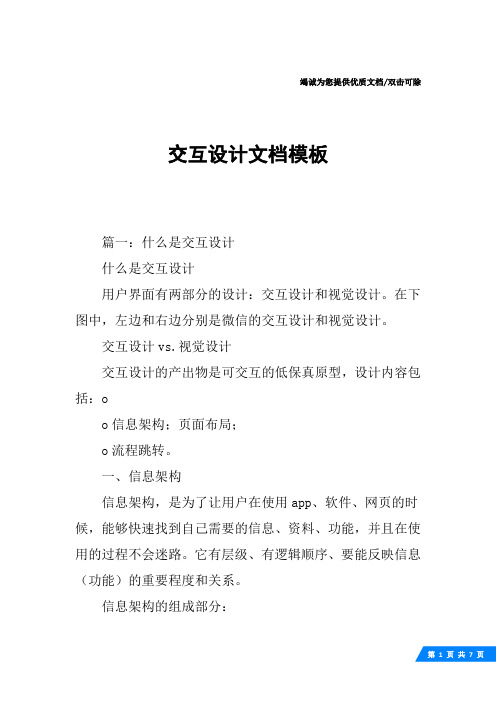 竭诚为您提供优质文档/双击可除

交互设计文档模板

篇一：什么是交互设计

什么是交互设计

用户界面有两部分的设计：交互设计和视觉设计。在下图中，左边和右边分别是微信的交互设计和视觉设计。

交互设计 vs. 视觉设计

交互设计的产出物是可交互的低保真原型，设计内容包括：o

o 信息架构：页面布局；

o 流程跳转。

一、信息架构

信息架构，是为了让用户在使用 app、软件、网页的时候，能够快速找到自己需要的信息、资料、功能，并且在使用的过程不会迷路。它有层级、有逻辑顺序、要能反映信息（功能）的重要程度和关系。

信息架构的组成部分：

第 1 页 共 7 页